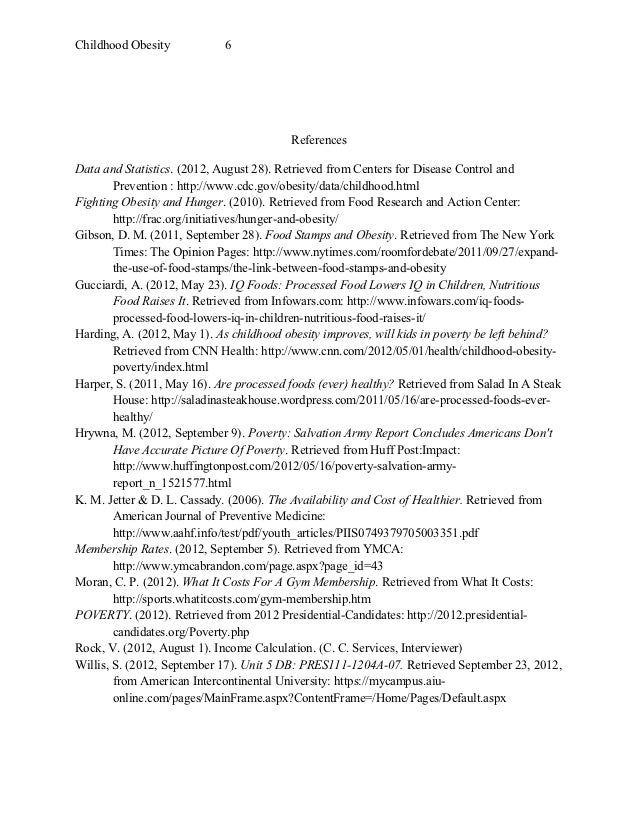 Childhood Obesity 6

References

Data and Statistics. (2012, August 28). Retrieved from Centers for Disease Control and Prevention : http://www.cdc.gov/obesity/data/childhood.html

Fighting Obesity and Hunger. (2010). Retrieved from Food Research and Action Center: http://frac.org/initiatives/hunger-and-obesity/

Gibson, D. M. (2011, September 28). Food Stamps and Obesity. Retrieved from The New York Times: The Opinion Pages: http://www.nytimes.com/roomfordebate/2011/09/27/expand-the-use-of-food-stamps/the-link-between-food-stamps-and-obesity

Gucciardi, A. (2012, May 23). IQ Foods: Processed Food Lowers IQ in Children, Nutritious Food Raises It. Retrieved from Infowars.com: http://www.infowars.com/iq-foods-processed-food-lowers-iq-in-children-nutritious-food-raises-it/

Harding, A. (2012, May 1). As childhood obesity improves, will kids in poverty be left behind? Retrieved from CNN Health: http://www.cnn.com/2012/05/01/health/childhood-obesity-poverty/index.html

Harper, S. (2011, May 16). Are processed foods (ever) healthy? Retrieved from Salad In A Steak House: http://saladinasteakhouse.wordpress.com/2011/05/16/are-processed-foods-ever-healthy/

Hrywna, M. (2012, September 9). Poverty: Salvation Army Report Concludes Americans Don't Have Accurate Picture Of Poverty. Retrieved from Huff Post:Impact: http://www.huffingtonpost.com/2012/05/16/poverty-salvation-army-report_n_1521577.html

K. M. Jetter & D. L. Cassady. (2006). The Availability and Cost of Healthier. Retrieved from American Journal of Preventive Medicine: http://www.aahf.info/test/pdf/youth_articles/PIIS0749379705003351.pdf

Membership Rates. (2012, September 5). Retrieved from YMCA: http://www.ymcabrandon.com/page.aspx?page_id=43

Moran, C. P. (2012). What It Costs For A Gym Membership. Retrieved from What It Costs: http://sports.whatitcosts.com/gym-membership.htm

POVERTY. (2012). Retrieved from 2012 Presidential-Candidates: http://2012.presidential-candidates.org/Poverty.php

Rock, V. (2012, August 1). Income Calculation. (C. C. Services, Interviewer)

Willis, S. (2012, September 17). Unit 5 DB: PRES111-1204A-07. Retrieved September 23, 2012, from American Intercontinental University: https://mycampus.aiu-online.com/pages/MainFrame.aspx?ContentFrame=/Home/Pages/Default.aspx